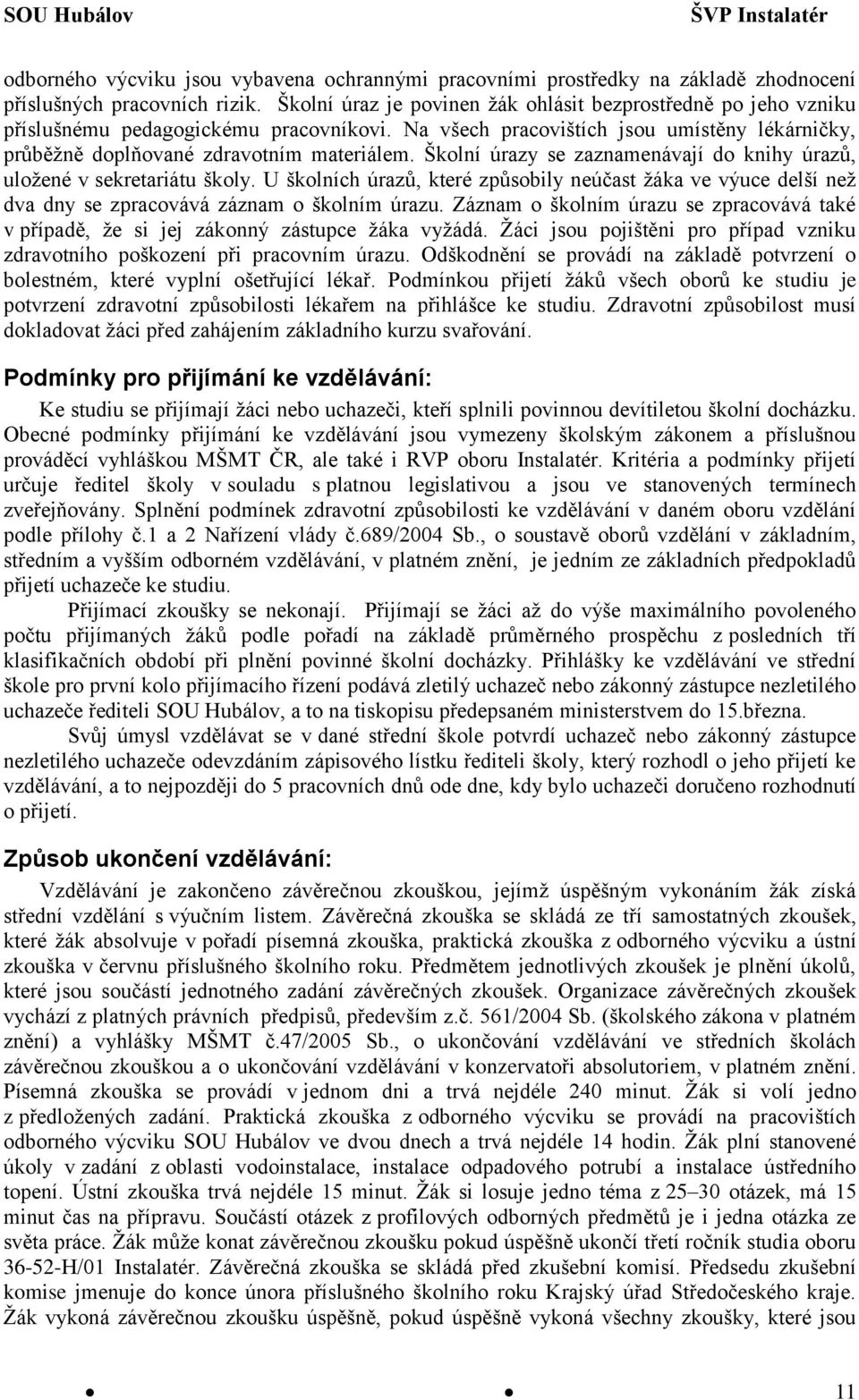 SOU Hubálov ŠVP Instalatér

odborného výcviku jsou vybavena ochrannými pracovními prostředky na základě zhodnocení příslušných pracovních rizik. Školní úraz je povinen žák ohlásit bezprostředně po jeho vzniku příslušnému pedagogickému pracovníkovi. Na všech pracovištích jsou umístěny lékárničky, průběžně doplňované zdravotním materiálem. Školní úrazy se zaznamenávají do knihy úrazů, uložené v sekretariátu školy. U školních úrazů, které způsobily neúčast žáka ve výuce delší než dva dny se zpracovává záznam o školním úrazu. Záznam o školním úrazu se zpracovává také v případě, že si jej zákonný zástupce žáka vyžádá. Žáci jsou pojištěni pro případ vzniku zdravotního poškození při pracovním úrazu. Odškodnění se provádí na základě potvrzení o bolestném, které vyplní ošetřující lékař. Podmínkou přijetí žáků všech oborů ke studiu je potvrzení zdravotní způsobilosti lékařem na přihlášce ke studiu. Zdravotní způsobilost musí dokladovat žáci před zahájením základního kurzu svařování.

Podmínky pro přijímání ke vzdělávání:

Ke studiu se přijímají žáci nebo uchazeči, kteří splnili povinnou devítiletou školní docházku. Obecné podmínky přijímání ke vzdělávání jsou vymezeny školským zákonem a příslušnou prováděcí vyhláškou MŠMT ČR, ale také i RVP oboru Instalatér. Kritéria a podmínky přijetí určuje ředitel školy v souladu s platnou legislativou a jsou ve stanovených termínech zveřejňovány. Splnění podmínek zdravotní způsobilosti ke vzdělávání v daném oboru vzdělání podle přílohy č.1 a 2 Nařízení vlády č.689/2004 Sb., o soustavě oborů vzdělání v základním, středním a vyšším odborném vzdělávání, v platném znění, je jedním ze základních předpokladů přijetí uchazeče ke studiu.

Přijímací zkoušky se nekonají. Přijímají se žáci až do výše maximálního povoleného počtu přijímaných žáků podle pořadí na základě průměrného prospěchu z posledních tří klasifikačních období při plnění povinné školní docházky. Přihlášky ke vzdělávání ve střední škole pro první kolo přijímacího řízení podává zletilý uchazeč nebo zákonný zástupce nezletilého uchazeče řediteli SOU Hubálov, a to na tiskopisu předepsaném ministerstvem do 15.března.

Svůj úmysl vzdělávat se v dané střední škole potvrdí uchazeč nebo zákonný zástupce nezletilého uchazeče odevzdáním zápisového lístku řediteli školy, který rozhodl o jeho přijetí ke vzdělávání, a to nejpozději do 5 pracovních dnů ode dne, kdy bylo uchazeči doručeno rozhodnutí o přijetí.

Způsob ukončení vzdělávání:

Vzdělávání je zakončeno závěrečnou zkouškou, jejímž úspěšným vykonáním žák získá střední vzdělání s výučním listem. Závěrečná zkouška se skládá ze tří samostatných zkoušek, které žák absolvuje v pořadí písemná zkouška, praktická zkouška z odborného výcviku a ústní zkouška v červnu příslušného školního roku. Předmětem jednotlivých zkoušek je plnění úkolů, které jsou součástí jednotného zadání závěrečných zkoušek. Organizace závěrečných zkoušek vychází z platných právních předpisů, především z.č. 561/2004 Sb. (školského zákona v platném znění) a vyhlášky MŠMT č.47/2005 Sb., o ukončování vzdělávání ve středních školách závěrečnou zkouškou a o ukončování vzdělávání v konzervatoři absolutoriem, v platném znění. Písemná zkouška se provádí v jednom dni a trvá nejdéle 240 minut. Žák si volí jedno z předložených zadání. Praktická zkouška z odborného výcviku se provádí na pracovištích odborného výcviku SOU Hubálov ve dvou dnech a trvá nejdéle 14 hodin. Žák plní stanovené úkoly v zadání z oblasti vodoinstalace, instalace odpadového potrubí a instalace ústředního topení. Ústní zkouška trvá nejdéle 15 minut. Žák si losuje jedno téma z 25–30 otázek, má 15 minut čas na přípravu. Součástí otázek z profilových odborných předmětů je i jedna otázka ze světa práce. Žák může konat závěrečnou zkoušku pokud úspěšně ukončí třetí ročník studia oboru 36-52-H/01 Instalatér. Závěrečná zkouška se skládá před zkušební komisí. Předsedu zkušební komise jmenuje do konce února příslušného školního roku Krajský úřad Středočeského kraje. Žák vykoná závěrečnou zkoušku úspěšně, pokud úspěšně vykoná všechny zkoušky, které jsou

11